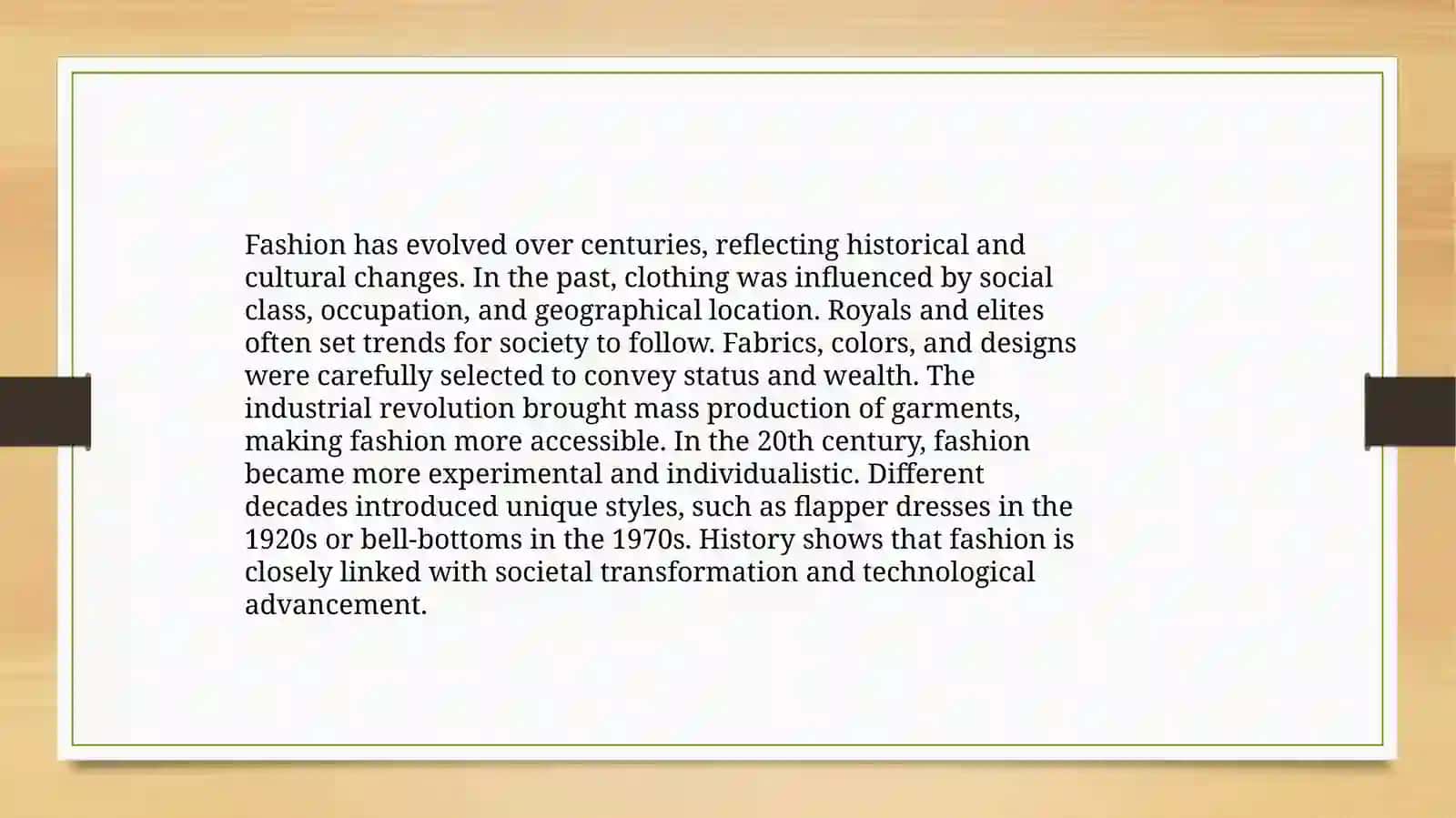 Fashion has evolved over centuries, reflecting historical and cultural changes. In the past, clothing was influenced by social class, occupation, and geographical location. Royals and elites often set trends for society to follow. Fabrics, colors, and designs were carefully selected to convey status and wealth. The industrial revolution brought mass production of garments, making fashion more accessible. In the 20th century, fashion became more experimental and individualistic. Different decades introduced unique styles, such as flapper dresses in the 1920s or bell-bottoms in the 1970s. History shows that fashion is closely linked with societal transformation and technological advancement.